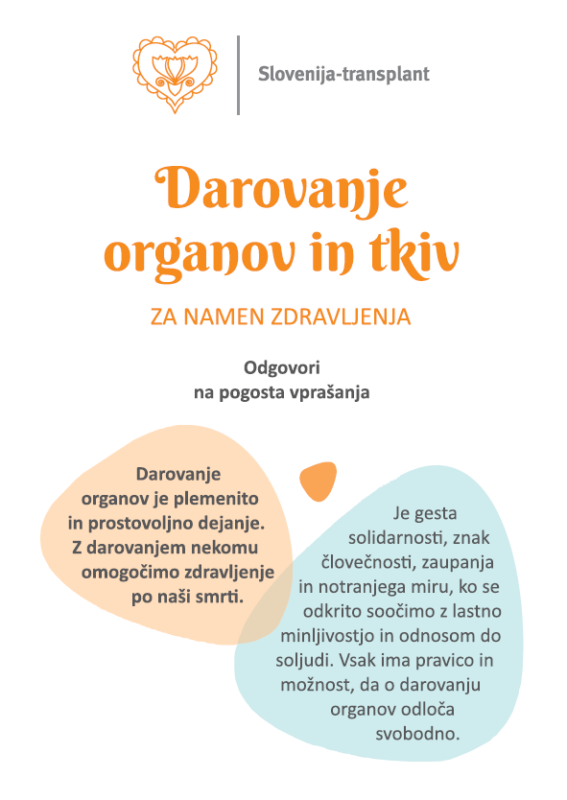 Slovenija-transplant

Darovanje organov in tkiv

ZA NAMEN ZDRAVLJENJA

Odgovori na pogosta vprašanja

Darovanje organov je plemenito in prostovoljno dejanje. Z darovanjem nekomu omogočimo zdravljenje po naši smrti.

Je gesta solidarnosti, znak človečnosti, zaupanja in notranjega miru, ko se odkrito soočimo z lastno minljivostjo in odnosom do soljudi. Vsak ima pravico in možnost, da o darovanju organov odloča svobodno.